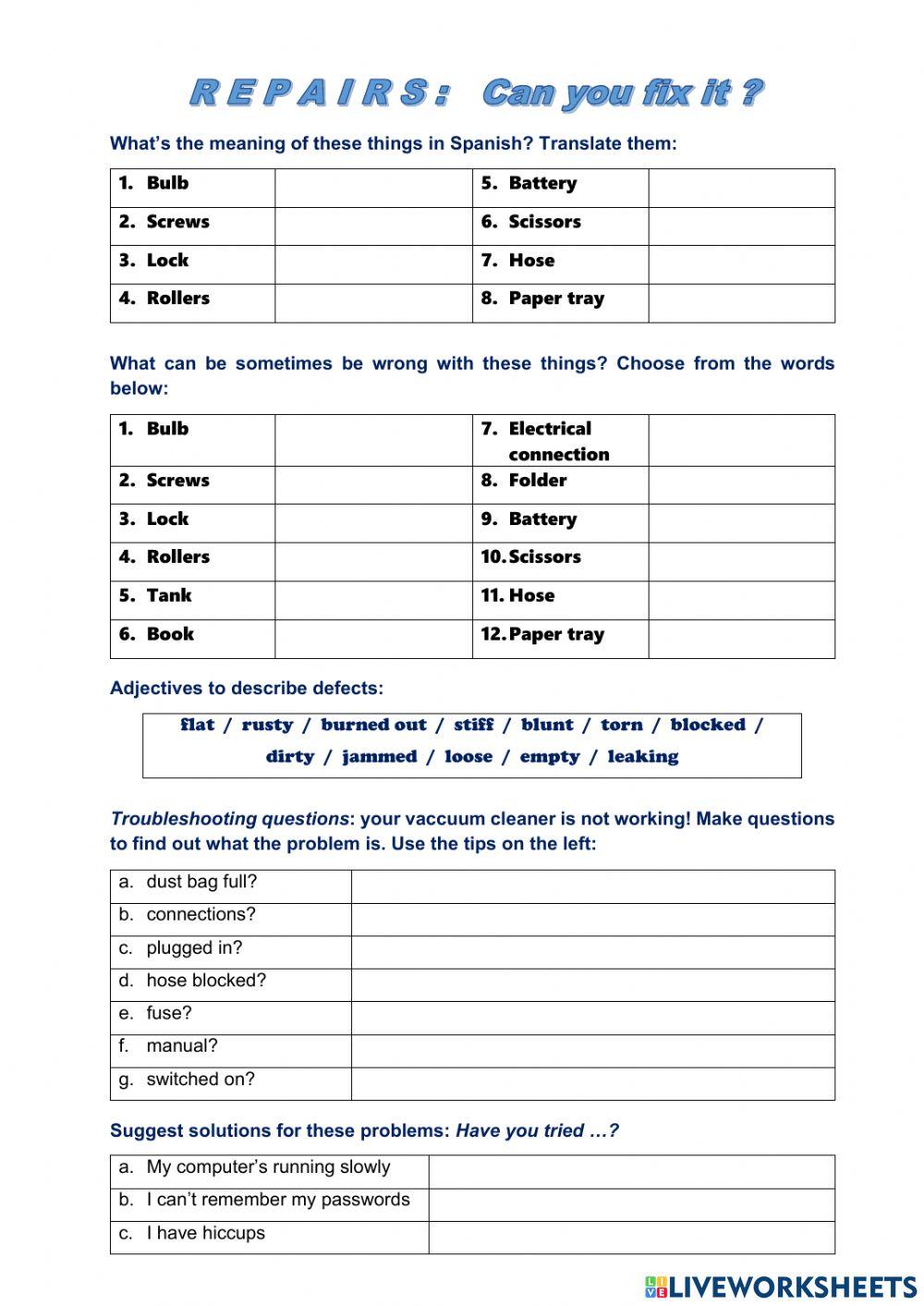 R E P A I R S : Can you fix it ?

What's the meaning of these things in Spanish? Translate them:

| 1. Bulb | | 5. Battery | |
|---|---|---|---|
| 2. Screws | | 6. Scissors | |
| 3. Lock | | 7. Hose | |
| 4. Rollers | | 8. Paper tray | |

What can be sometimes be wrong with these things? Choose from the words below:

| 1. Bulb | | 7. Electrical connection | |
|---|---|---|---|
| 2. Screws | | 8. Folder | |
| 3. Lock | | 9. Battery | |
| 4. Rollers | | 10. Scissors | |
| 5. Tank | | 11. Hose | |
| 6. Book | | 12. Paper tray | |

Adjectives to describe defects:

flat / rusty / burned out / stiff / blunt / torn / blocked / dirty / jammed / loose / empty / leaking

Troubleshooting questions: your vaccuum cleaner is not working! Make questions to find out what the problem is. Use the tips on the left:

| a. dust bag full? | |
|---|---|
| b. connections? | |
| c. plugged in? | |
| d. hose blocked? | |
| e. fuse? | |
| f. manual? | |
| g. switched on? | |

Suggest solutions for these problems: Have you tried …?

| a. My computer's running slowly | |
|---|---|
| b. I can't remember my passwords | |
| c. I have hiccups | |

LIVEWORKSHEETS